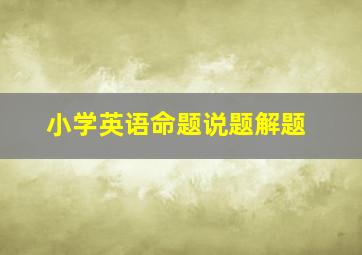 小学英语命题说题解题